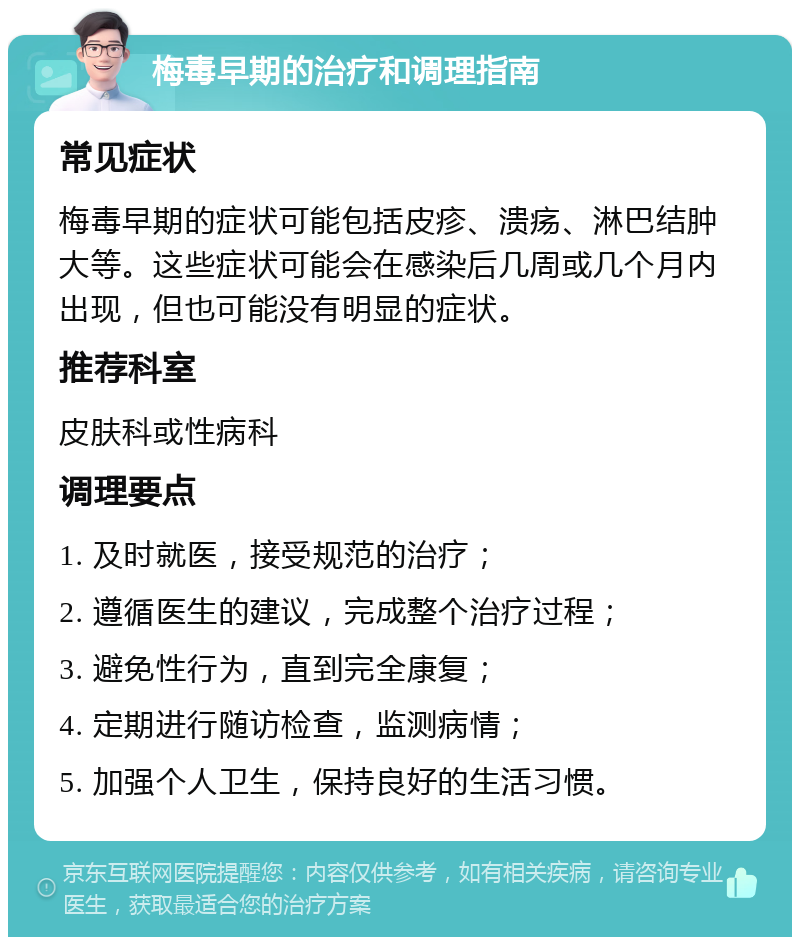 梅毒早期的治疗和调理指南

常见症状

梅毒早期的症状可能包括皮疹、溃疡、淋巴结肿大等。这些症状可能会在感染后几周或几个月内出现，但也可能没有明显的症状。

推荐科室

皮肤科或性病科

调理要点

1. 及时就医，接受规范的治疗；

2. 遵循医生的建议，完成整个治疗过程；

3. 避免性行为，直到完全康复；

4. 定期进行随访检查，监测病情；

5. 加强个人卫生，保持良好的生活习惯。

京东互联网医院提醒您：内容仅供参考，如有相关疾病，请咨询专业医生，获取最适合您的治疗方案